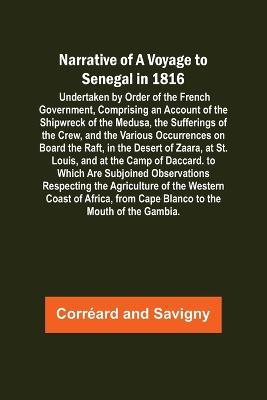 Narrative of A Voyage to Senegal in 1816

Undertaken by Order of the French Government, Comprising an Account of the Shipwreck of the Medusa, the Sufferings of the Crew, and the Various Occurrences on Board the Raft, in the Desert of Zaara, at St. Louis, and at the Camp of Daccard. to Which Are Subjoined Observations Respecting the Agriculture of the Western Coast of Africa, from Cape Blanco to the Mouth of the Gambia.

Corréard and Savigny